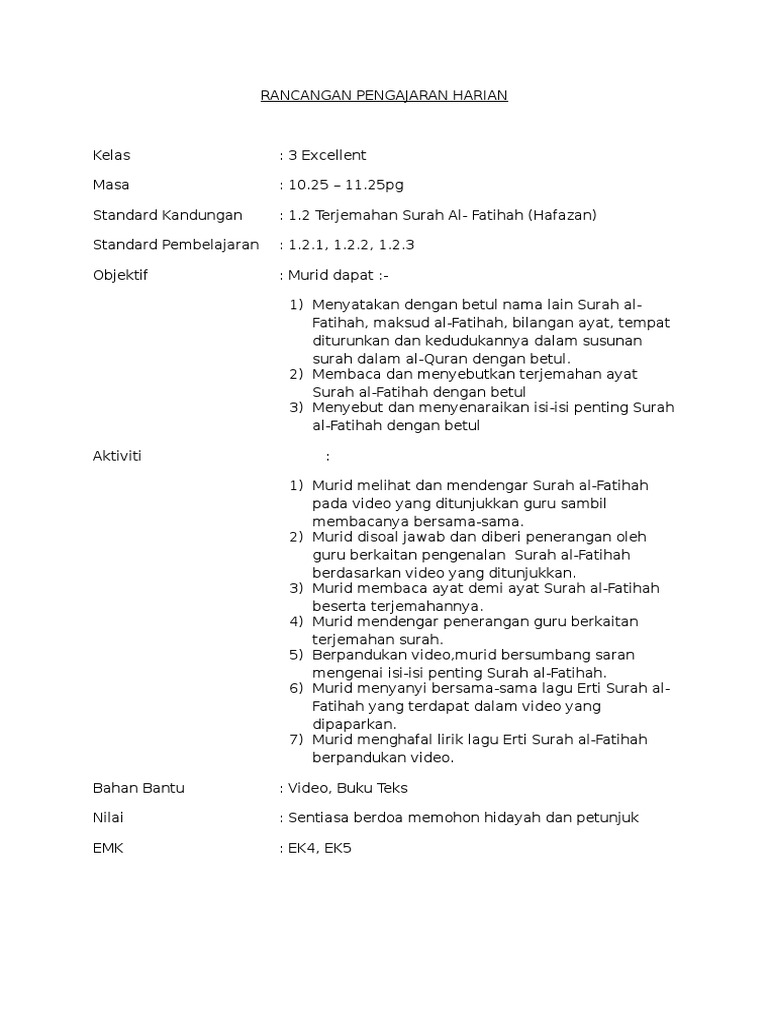 RANCANGAN PENGAJARAN HARIAN

Kelas : 3 Excellent

Masa : 10.25 – 11.25pg

Standard Kandungan : 1.2 Terjemahan Surah Al- Fatihah (Hafazan)

Standard Pembelajaran : 1.2.1, 1.2.2, 1.2.3

Objektif : Murid dapat :-

1) Menyatakan dengan betul nama lain Surah al-Fatihah, maksud al-Fatihah, bilangan ayat, tempat diturunkan dan kedudukannya dalam susunan surah dalam al-Quran dengan betul.
2) Membaca dan menyebutkan terjemahan ayat Surah al-Fatihah dengan betul
3) Menyebut dan menyenaraikan isi-isi penting Surah al-Fatihah dengan betul

Aktiviti :

1) Murid melihat dan mendengar Surah al-Fatihah pada video yang ditunjukkan guru sambil membacanya bersama-sama.
2) Murid disoal jawab dan diberi penerangan oleh guru berkaitan pengenalan Surah al-Fatihah berdasarkan video yang ditunjukkan.
3) Murid membaca ayat demi ayat Surah al-Fatihah beserta terjemahannya.
4) Murid mendengar penerangan guru berkaitan terjemahan surah.
5) Berpandukan video,murid bersumbang saran mengenai isi-isi penting Surah al-Fatihah.
6) Murid menyanyi bersama-sama lagu Erti Surah al-Fatihah yang terdapat dalam video yang dipaparkan.
7) Murid menghafal lirik lagu Erti Surah al-Fatihah berpandukan video.

Bahan Bantu : Video, Buku Teks

Nilai : Sentiasa berdoa memohon hidayah dan petunjuk

EMK : EK4, EK5